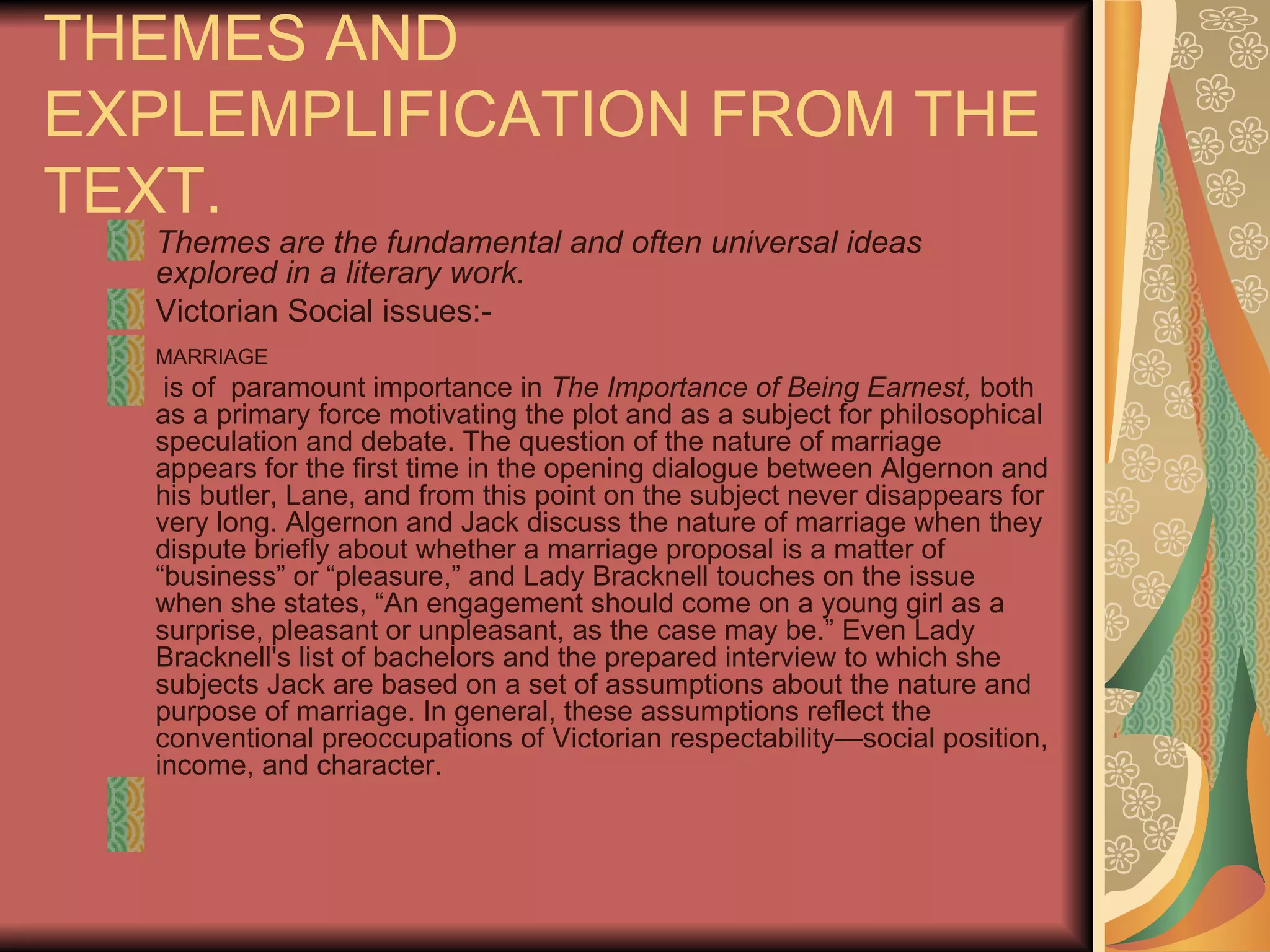 THEMES AND EXPLEMPLIFICATION FROM THE TEXT.

Themes are the fundamental and often universal ideas explored in a literary work.

Victorian Social issues:-

MARRIAGE

is of paramount importance in The Importance of Being Earnest, both as a primary force motivating the plot and as a subject for philosophical speculation and debate. The question of the nature of marriage appears for the first time in the opening dialogue between Algernon and his butler, Lane, and from this point on the subject never disappears for very long. Algernon and Jack discuss the nature of marriage when they dispute briefly about whether a marriage proposal is a matter of “business” or “pleasure,” and Lady Bracknell touches on the issue when she states, “An engagement should come on a young girl as a surprise, pleasant or unpleasant, as the case may be.” Even Lady Bracknell's list of bachelors and the prepared interview to which she subjects Jack are based on a set of assumptions about the nature and purpose of marriage. In general, these assumptions reflect the conventional preoccupations of Victorian respectability—social position, income, and character.